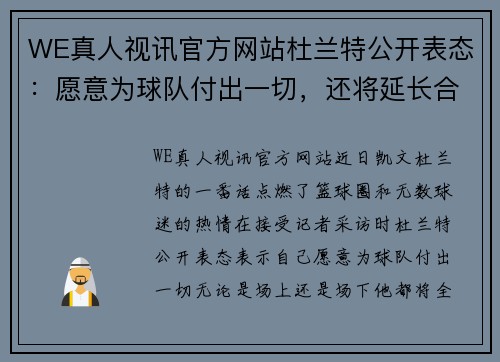 WE真人视讯官方网站杜兰特公开表态：愿意为球队付出一切，还将延长合

WE真人视讯官方网站近日凯文杜兰特的一番话点燃了篮球圈和无数球迷的热情在接受记者采访时杜兰特公开表态表示自己愿意为球队付出一切无论是场上还是场下他都将全